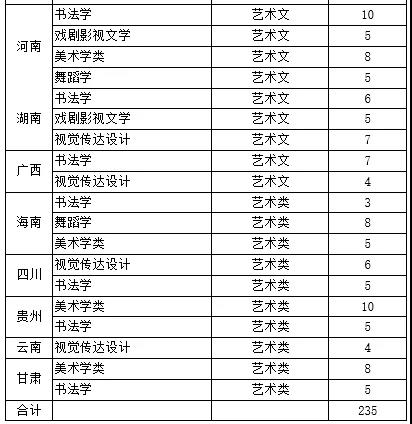 |  |  |  |  |
|---|---|---|---|
| 河南 | 书法学 | 艺术文 | 10 |
|  | 戏剧影视文学 | 艺术文 | 5 |
|  | 美术学类 | 艺术文 | 8 |
|  | 舞蹈学 | 艺术文 | 5 |
| 湖南 | 书法学 | 艺术文 | 6 |
|  | 戏剧影视文学 | 艺术文 | 5 |
|  | 视觉传达设计 | 艺术文 | 7 |
| 广西 | 书法学 | 艺术文 | 7 |
|  | 视觉传达设计 | 艺术文 | 4 |
| 海南 | 书法学 | 艺术类 | 3 |
|  | 舞蹈学 | 艺术类 | 8 |
|  | 美术学类 | 艺术类 | 5 |
| 四川 | 视觉传达设计 | 艺术类 | 6 |
|  | 书法学 | 艺术类 | 5 |
| 贵州 | 美术学类 | 艺术类 | 10 |
|  | 书法学 | 艺术类 | 5 |
| 云南 | 视觉传达设计 | 艺术类 | 4 |
| 甘肃 | 美术学类 | 艺术类 | 8 |
|  | 书法学 | 艺术类 | 5 |
| 合计 |  |  | 235 |